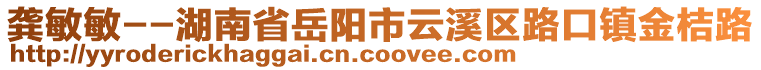 龚敏敏--湖南省岳阳市云溪区路口镇金桔路
http://yyroderickhaggai.cn.coovee.com